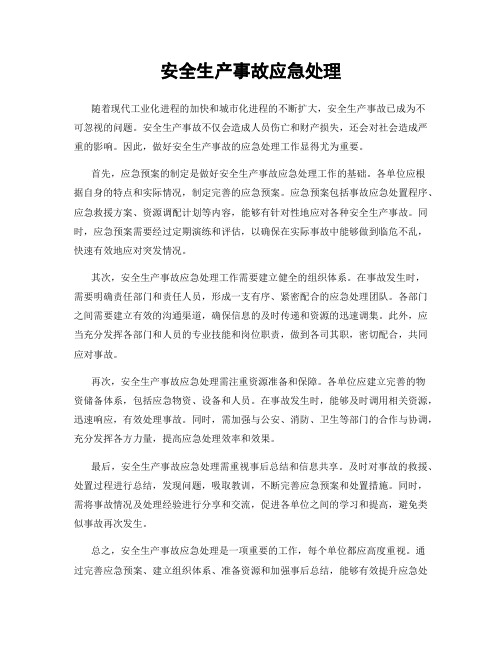 安全生产事故应急处理

随着现代工业化进程的加快和城市化进程的不断扩大，安全生产事故已成为不可忽视的问题。安全生产事故不仅会造成人员伤亡和财产损失，还会对社会造成严重的影响。因此，做好安全生产事故的应急处理工作显得尤为重要。

首先，应急预案的制定是做好安全生产事故应急处理工作的基础。各单位应根据自身的特点和实际情况，制定完善的应急预案。应急预案包括事故应急处置程序、应急救援方案、资源调配计划等内容，能够有针对性地应对各种安全生产事故。同时，应急预案需要经过定期演练和评估，以确保在实际事故中能够做到临危不乱，快速有效地应对突发情况。

其次，安全生产事故应急处理工作需要建立健全的组织体系。在事故发生时，需要明确责任部门和责任人员，形成一支有序、紧密配合的应急处理团队。各部门之间需要建立有效的沟通渠道，确保信息的及时传递和资源的迅速调集。此外，应当充分发挥各部门和人员的专业技能和岗位职责，做到各司其职，密切配合，共同应对事故。

再次，安全生产事故应急处理需注重资源准备和保障。各单位应建立完善的物资储备体系，包括应急物资、设备和人员。在事故发生时，能够及时调用相关资源，迅速响应，有效处理事故。同时，需加强与公安、消防、卫生等部门的合作与协调，充分发挥各方力量，提高应急处理效率和效果。

最后，安全生产事故应急处理需重视事后总结和信息共享。及时对事故的救援、处置过程进行总结，发现问题，吸取教训，不断完善应急预案和处置措施。同时，需将事故情况及处理经验进行分享和交流，促进各单位之间的学习和提高，避免类似事故再次发生。

总之，安全生产事故应急处理是一项重要的工作，每个单位都应高度重视。通过完善应急预案、建立组织体系、准备资源和加强事后总结，能够有效提升应急处